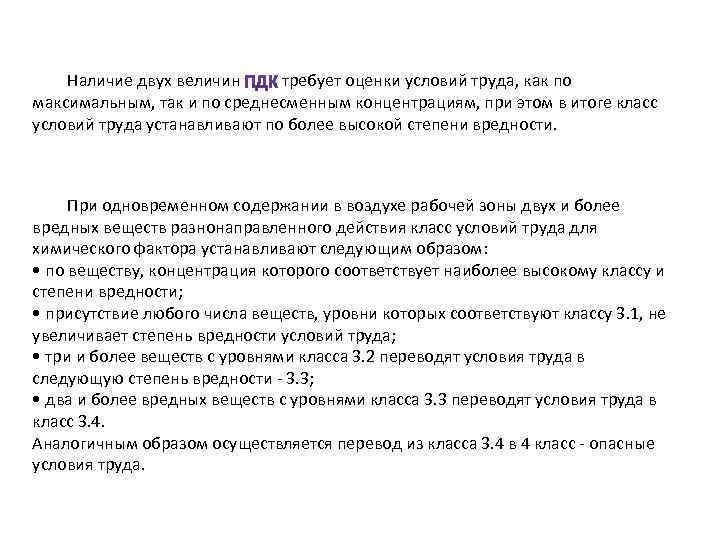 Наличие двух величин ПДК требует оценки условий труда, как по максимальным, так и по среднесменным концентрациям, при этом в итоге класс условий труда устанавливают по более высокой степени вредности.

При одновременном содержании в воздухе рабочей зоны двух и более вредных веществ разнонаправленного действия класс условий труда для химического фактора устанавливают следующим образом:
• по веществу, концентрация которого соответствует наиболее высокому классу и степени вредности;
• присутствие любого числа веществ, уровни которых соответствуют классу 3.1, не увеличивает степень вредности условий труда;
• три и более веществ с уровнями класса 3.2 переводят условия труда в следующую степень вредности - 3.3;
• два и более вредных веществ с уровнями класса 3.3 переводят условия труда в класс 3.4.
Аналогичным образом осуществляется перевод из класса 3.4 в 4 класс - опасные условия труда.